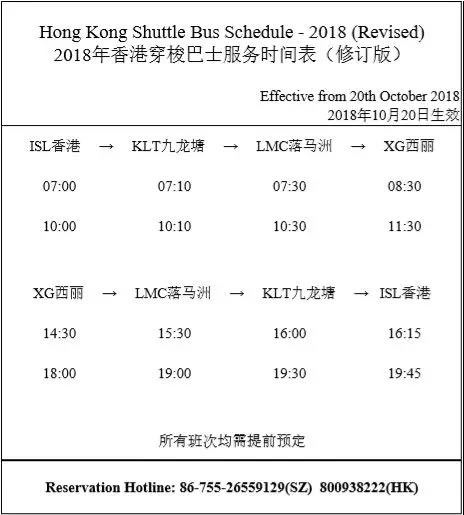 Hong Kong Shuttle Bus Schedule - 2018 (Revised)
2018年香港穿梭巴士服务时间表（修订版）

Effective from 20th October 2018
2018年10月20日生效

| ISL香港 | → | KLT九龙塘 | → | LMC落马洲 | → | XG西丽 |
|---|---|---|---|---|---|---|
| 07:00 | | 07:10 | | 07:30 | | 08:30 |
| 10:00 | | 10:10 | | 10:30 | | 11:30 |

| XG西丽 | → | LMC落马洲 | → | KLT九龙塘 | → | ISL香港 |
|---|---|---|---|---|---|---|
| 14:30 | | 15:30 | | 16:00 | | 16:15 |
| 18:00 | | 19:00 | | 19:30 | | 19:45 |

所有班次均需提前预定

Reservation Hotline: 86-755-26559129(SZ) 800938222(HK)